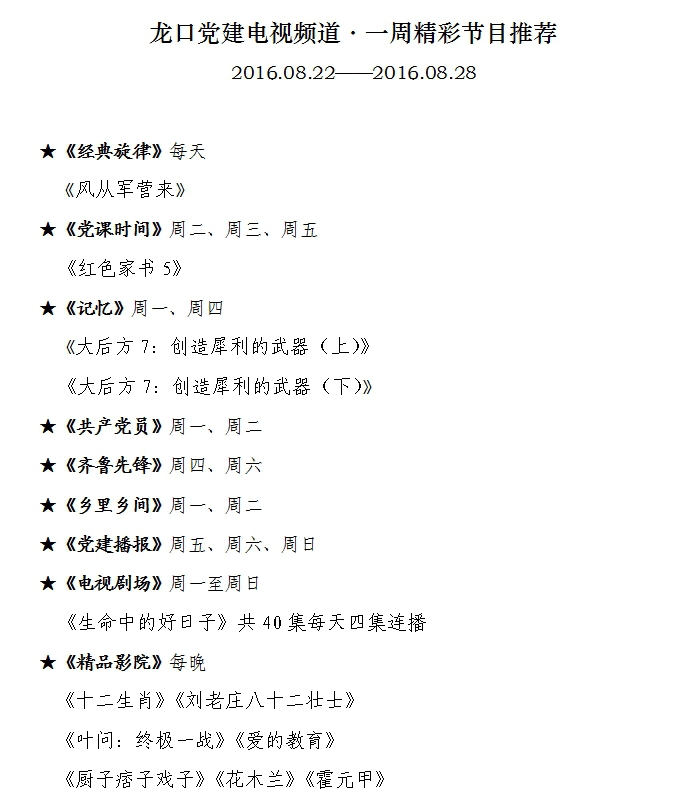 龙口党建电视频道·一周精彩节目推荐

2016.08.22——2016.08.28

★《经典旋律》每天

《风从军营来》

★《党课时间》周二、周三、周五

《红色家书 5》

★《记忆》周一、周四

《大后方 7：创造犀利的武器（上）》

《大后方 7：创造犀利的武器（下）》

★《共产党员》周一、周二

★《齐鲁先锋》周四、周六

★《乡里乡间》周一、周二

★《党建播报》周五、周六、周日

★《电视剧场》周一至周日

《生命中的好日子》共 40 集每天四集连播

★《精品影院》每晚

《十二生肖》《刘老庄八十二壮士》

《叶问：终极一战》《爱的教育》

《厨子痞子戏子》《花木兰》《霍元甲》